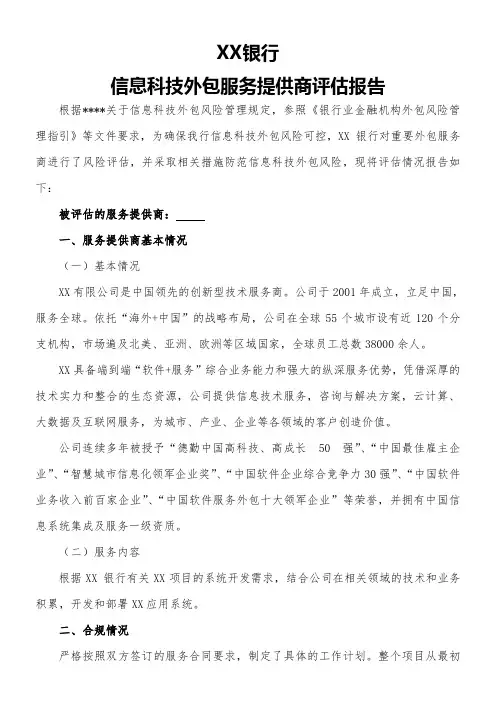 XX银行
信息科技外包服务提供商评估报告

根据****关于信息科技外包风险管理规定，参照《银行业金融机构外包风险管理指引》等文件要求，为确保我行信息科技外包风险可控，XX 银行对重要外包服务商进行了风险评估，并采取相关措施防范信息科技外包风险，现将评估情况报告如下：

被评估的服务提供商：_____

一、服务提供商基本情况

（一）基本情况

XX 有限公司是中国领先的创新型技术服务商。公司于 2001 年成立，立足中国，服务全球。依托“海外+中国”的战略布局，公司在全球 55 个城市设有近 120 个分支机构，市场遍及北美、亚洲、欧洲等区域国家，全球员工总数 38000 余人。

XX 具备端到端“软件+服务”综合业务能力和强大的纵深服务优势，凭借深厚的技术实力和整合的生态资源，公司提供信息技术服务，咨询与解决方案，云计算、大数据及互联网服务，为城市、产业、企业等各领域的客户创造价值。

公司连续多年被授予“德勤中国高科技、高成长 50 强”、“中国最佳雇主企业”、“智慧城市信息化领军企业奖”、“中国软件企业综合竞争力 30 强”、“中国软件业务收入前百家企业”、“中国软件服务外包十大领军企业”等荣誉，并拥有中国信息系统集成及服务一级资质。

（二）服务内容

根据 XX 银行有关 XX 项目的系统开发需求，结合公司在相关领域的技术和业务积累，开发和部署 XX 应用系统。

二、合规情况

严格按照双方签订的服务合同要求，制定了具体的工作计划。整个项目从最初